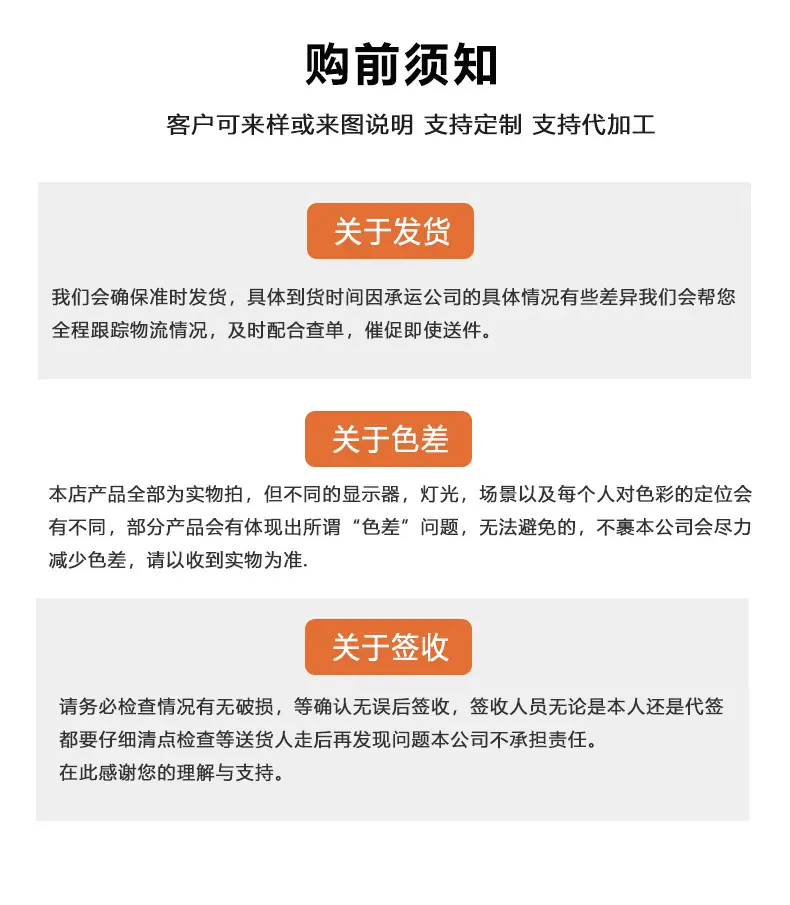 购前须知

客户可来样或来图说明 支持定制 支持代加工

关于发货

我们会确保准时发货，具体到货时间因承运公司的具体情况有些差异我们会帮您全程跟踪物流情况，及时配合查单，催促即使送件。

关于色差

本店产品全部为实物拍，但不同的显示器，灯光，场景以及每个人对色彩的定位会有不同，部分产品会有体现出所谓“色差”问题，无法避免的，不裹本公司会尽力减少色差，请以收到实物为准.

关于签收

请务必检查情况有无破损，等确认无误后签收，签收人员无论是本人还是代签都要仔细清点检查等送货人走后再发现问题本公司不承担责任。
在此感谢您的理解与支持。